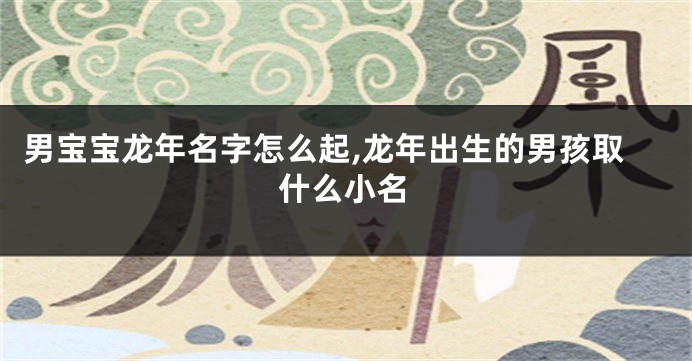 風

男宝宝龙年名字怎么起,龙年出生的男孩取什么小名